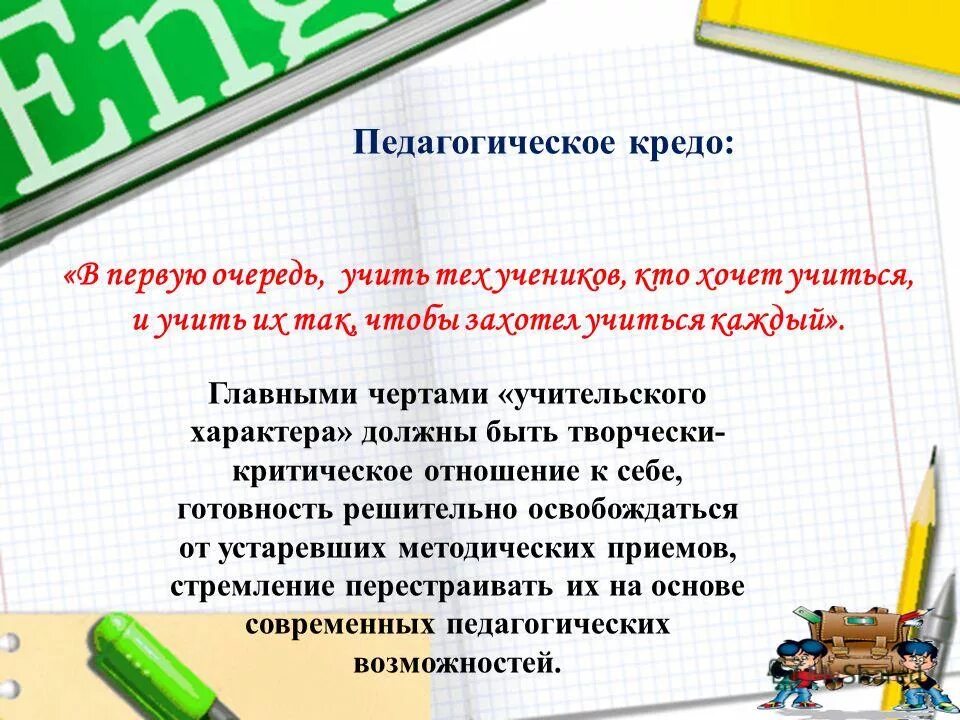 Eng

Педагогическое кредо:

«В первую очередь, учить тех учеников, кто хочет учиться, и учить их так, чтобы захотел учиться каждый».

Главными чертами «учительского характера» должны быть творчески-критическое отношение к себе, готовность решительно освобождаться от устаревших методических приемов, стремление перестраивать их на основе современных педагогических возможностей.